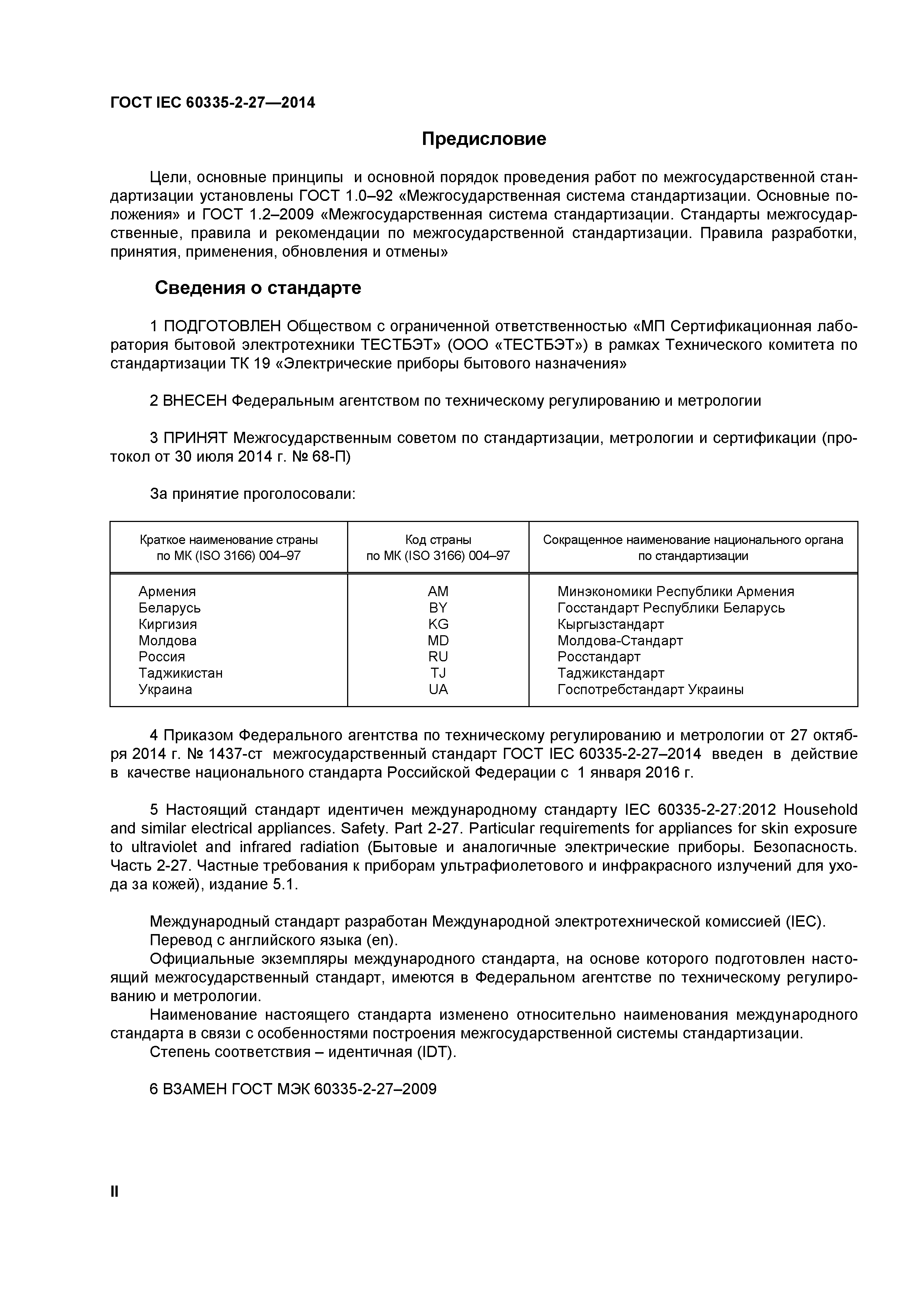 ГОСТ IEC 60335-2-27—2014

Предисловие

Цели, основные принципы и основной порядок проведения работ по межгосударственной стандартизации установлены ГОСТ 1.0–92 «Межгосударственная система стандартизации. Основные положения» и ГОСТ 1.2–2009 «Межгосударственная система стандартизации. Стандарты межгосударственные, правила и рекомендации по межгосударственной стандартизации. Правила разработки, принятия, применения, обновления и отмены»

Сведения о стандарте

1 ПОДГОТОВЛЕН Обществом с ограниченной ответственностью «МП Сертификационная лаборатория бытовой электротехники ТЕСТБЭТ» (ООО «ТЕСТБЭТ») в рамках Технического комитета по стандартизации ТК 19 «Электрические приборы бытового назначения»

2 ВНЕСЕН Федеральным агентством по техническому регулированию и метрологии

3 ПРИНЯТ Межгосударственным советом по стандартизации, метрологии и сертификации (протокол от 30 июля 2014 г. № 68-П)

За принятие проголосовали:

| Краткое наименование страны по МК (ISO 3166) 004–97 | Код страны по МК (ISO 3166) 004–97 | Сокращенное наименование национального органа по стандартизации |
|---|---|---|
| Армения | AM | Минэкономики Республики Армения |
| Беларусь | BY | Госстандарт Республики Беларусь |
| Киргизия | KG | Кыргызстандарт |
| Молдова | MD | Молдова-Стандарт |
| Россия | RU | Росстандарт |
| Таджикистан | TJ | Таджикстандарт |
| Украина | UA | Госпотребстандарт Украины |

4 Приказом Федерального агентства по техническому регулированию и метрологии от 27 октября 2014 г. № 1437-ст межгосударственный стандарт ГОСТ IEC 60335-2-27–2014 введен в действие в качестве национального стандарта Российской Федерации с 1 января 2016 г.

5 Настоящий стандарт идентичен международному стандарту IEC 60335-2-27:2012 Household and similar electrical appliances. Safety. Part 2-27. Particular requirements for appliances for skin exposure to ultraviolet and infrared radiation (Бытовые и аналогичные электрические приборы. Безопасность. Часть 2-27. Частные требования к приборам ультрафиолетового и инфракрасного излучений для ухода за кожей), издание 5.1.

Международный стандарт разработан Международной электротехнической комиссией (IEC).
Перевод с английского языка (en).
Официальные экземпляры международного стандарта, на основе которого подготовлен настоящий межгосударственный стандарт, имеются в Федеральном агентстве по техническому регулированию и метрологии.
Наименование настоящего стандарта изменено относительно наименования международного стандарта в связи с особенностями построения межгосударственной системы стандартизации.
Степень соответствия – идентичная (IDT).

6 ВЗАМЕН ГОСТ МЭК 60335-2-27–2009

II